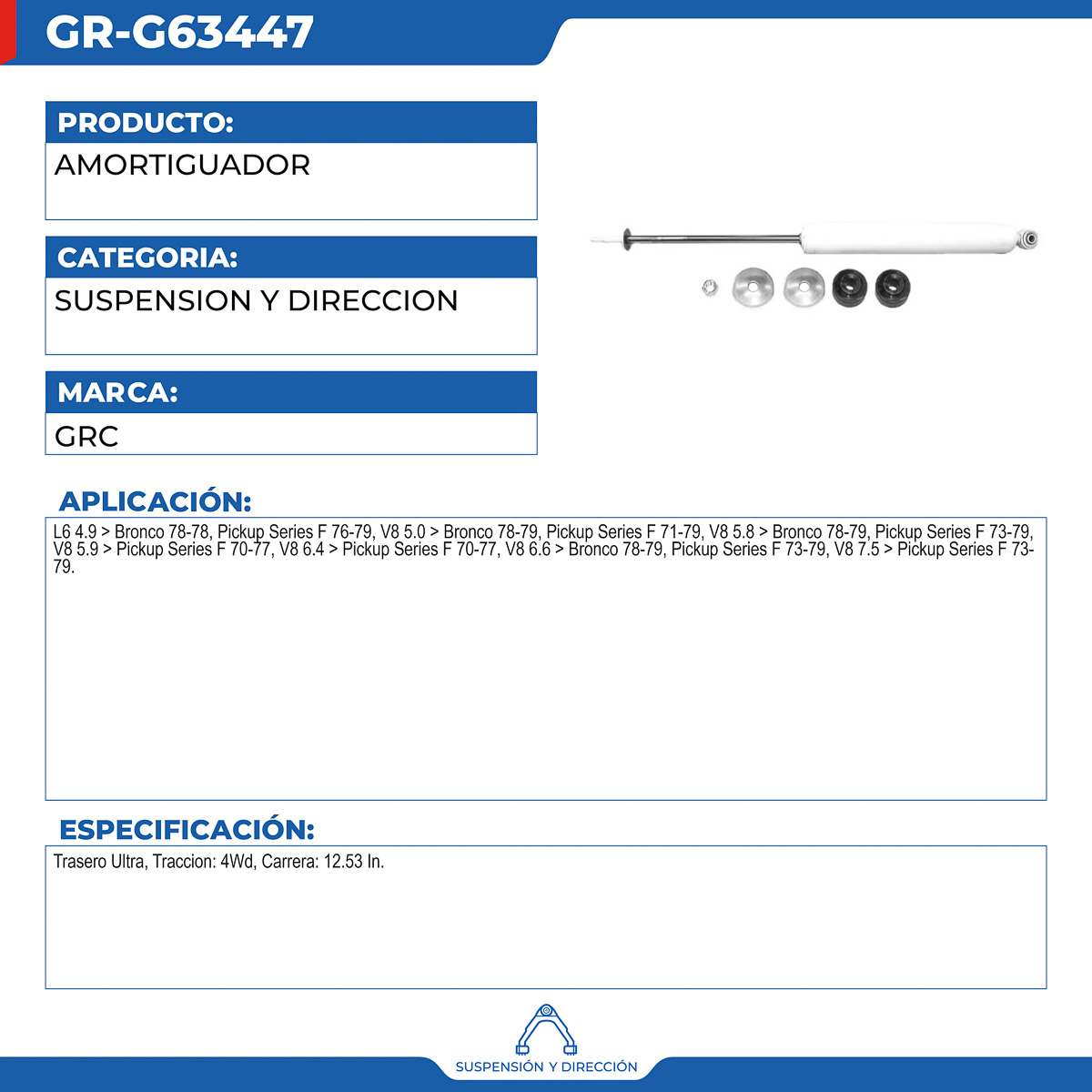 GR-G63447

PRODUCTO:

AMORTIGUADOR

CATEGORIA:

SUSPENSION Y DIRECCION

MARCA:

GRC

APLICACIÓN:

L6 4.9 > Bronco 78-78, Pickup Series F 76-79, V8 5.0 > Bronco 78-79, Pickup Series F 71-79, V8 5.8 > Bronco 78-79, Pickup Series F 73-79, V8 5.9 > Pickup Series F 70-77, V8 6.4 > Pickup Series F 70-77, V8 6.6 > Bronco 78-79, Pickup Series F 73-79, V8 7.5 > Pickup Series F 73-79.

ESPECIFICACIÓN:

Trasero Ultra, Traccion: 4Wd, Carrera: 12.53 In.

SUSPENSIÓN Y DIRECCIÓN